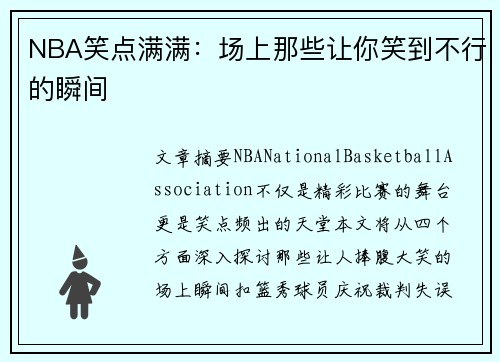 NBA笑点满满：场上那些让你笑到不行的瞬间

文章摘要NBANationalBasketballAssociation不仅是精彩比赛的舞台更是笑点频出的天堂本文将从四个方面深入探讨那些让人捧腹大笑的场上瞬间扣篮秀球员庆祝裁判失误